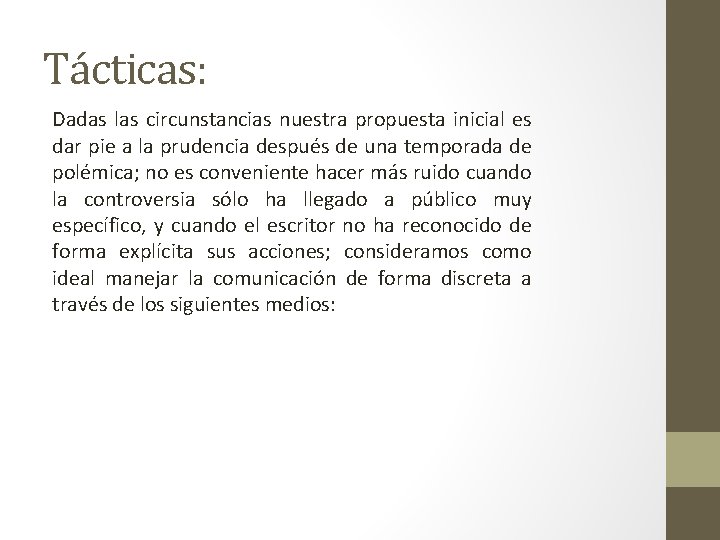 Tácticas:

Dadas las circunstancias nuestra propuesta inicial es dar pie a la prudencia después de una temporada de polémica; no es conveniente hacer más ruido cuando la controversia sólo ha llegado a público muy específico, y cuando el escritor no ha reconocido de forma explícita sus acciones; consideramos como ideal manejar la comunicación de forma discreta a través de los siguientes medios: